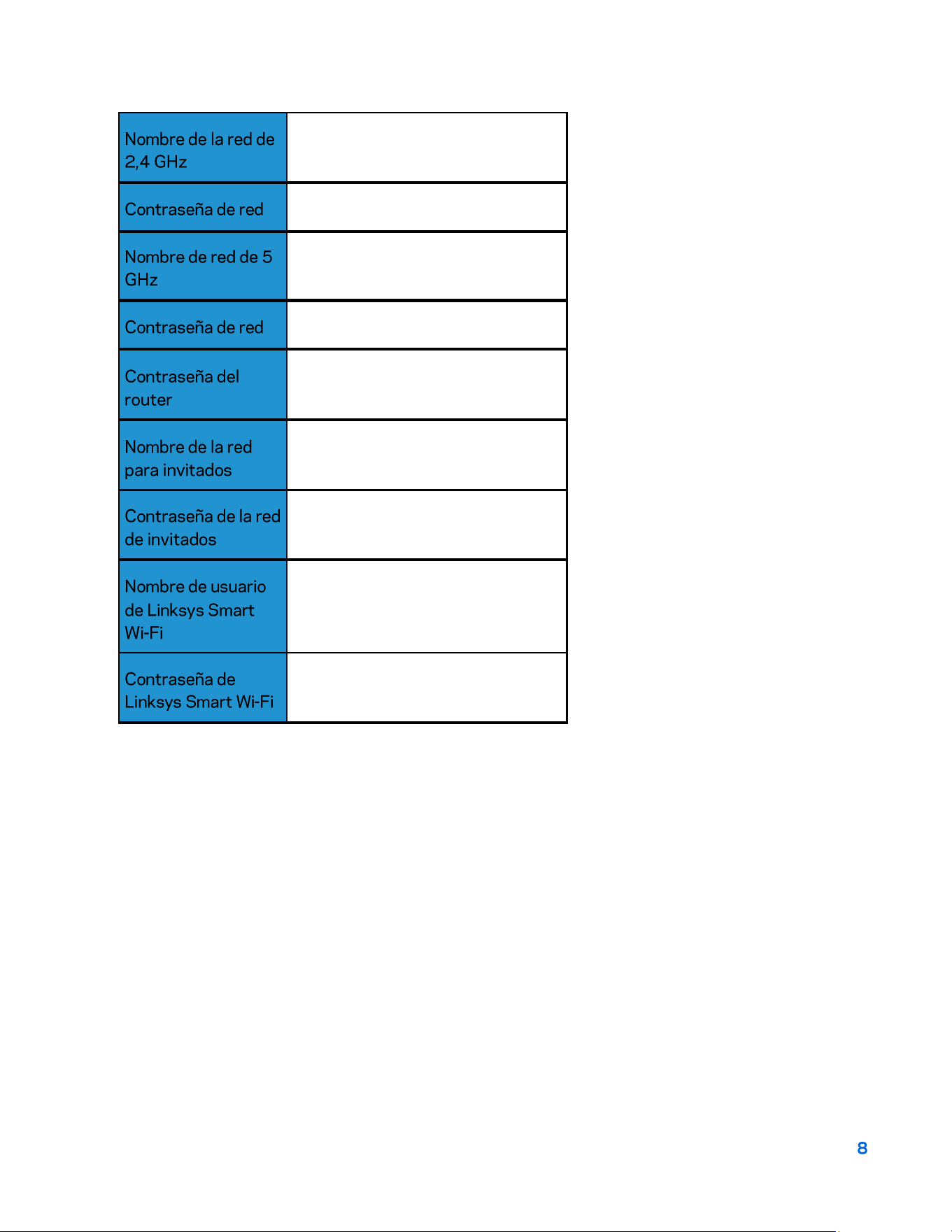 | | |
|---|---|
| Nombre de la red de 2,4 GHz | |
| Contraseña de red | |
| Nombre de red de 5 GHz | |
| Contraseña de red | |
| Contraseña del router | |
| Nombre de la red para invitados | |
| Contraseña de la red de invitados | |
| Nombre de usuario de Linksys Smart Wi-Fi | |
| Contraseña de Linksys Smart Wi-Fi | |

8